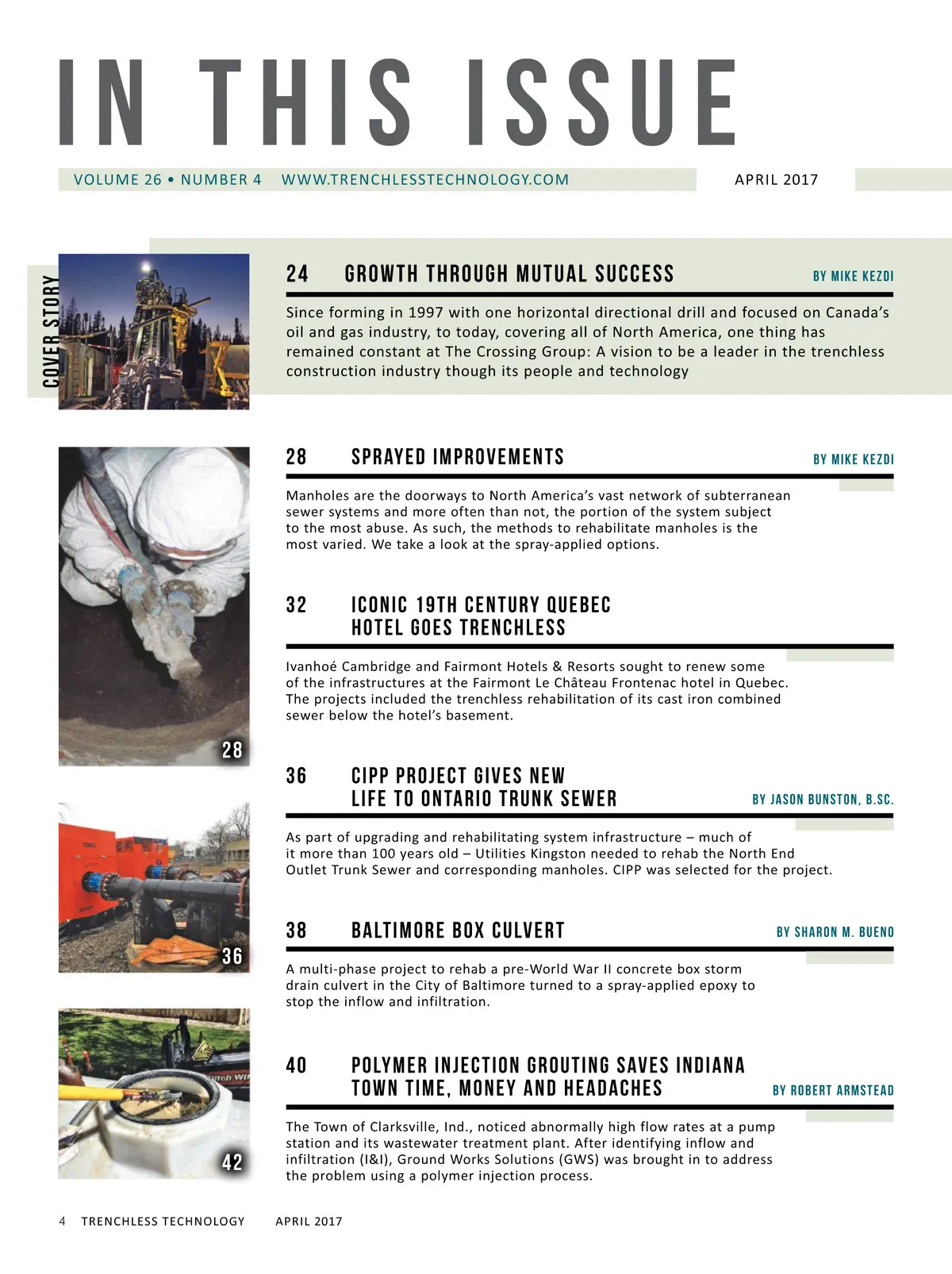 IN THIS ISSUE

VOLUME 26 • NUMBER 4 WWW.TRENCHLESSTECHNOLOGY.COM APRIL 2017

COVER STORY

24 GROWTH THROUGH MUTUAL SUCCESS BY MIKE KEZDI

Since forming in 1997 with one horizontal directional drill and focused on Canada's oil and gas industry, to today, covering all of North America, one thing has remained constant at The Crossing Group: A vision to be a leader in the trenchless construction industry though its people and technology

28 SPRAYED IMPROVEMENTS BY MIKE KEZDI

Manholes are the doorways to North America's vast network of subterranean sewer systems and more often than not, the portion of the system subject to the most abuse. As such, the methods to rehabilitate manholes is the most varied. We take a look at the spray-applied options.

32 ICONIC 19TH CENTURY QUEBEC HOTEL GOES TRENCHLESS

Ivanhoé Cambridge and Fairmont Hotels & Resorts sought to renew some of the infrastructures at the Fairmont Le Château Frontenac hotel in Quebec. The projects included the trenchless rehabilitation of its cast iron combined sewer below the hotel's basement.

28

36 CIPP PROJECT GIVES NEW LIFE TO ONTARIO TRUNK SEWER BY JASON BUNSTON, B.SC.

As part of upgrading and rehabilitating system infrastructure – much of it more than 100 years old – Utilities Kingston needed to rehab the North End Outlet Trunk Sewer and corresponding manholes. CIPP was selected for the project.

36

38 BALTIMORE BOX CULVERT BY SHARON M. BUENO

A multi-phase project to rehab a pre-World War II concrete box storm drain culvert in the City of Baltimore turned to a spray-applied epoxy to stop the inflow and infiltration.

40 POLYMER INJECTION GROUTING SAVES INDIANA TOWN TIME, MONEY AND HEADACHES BY ROBERT ARMSTEAD

The Town of Clarksville, Ind., noticed abnormally high flow rates at a pump station and its wastewater treatment plant. After identifying inflow and infiltration (I&I), Ground Works Solutions (GWS) was brought in to address the problem using a polymer injection process.

42

4 TRENCHLESS TECHNOLOGY APRIL 2017